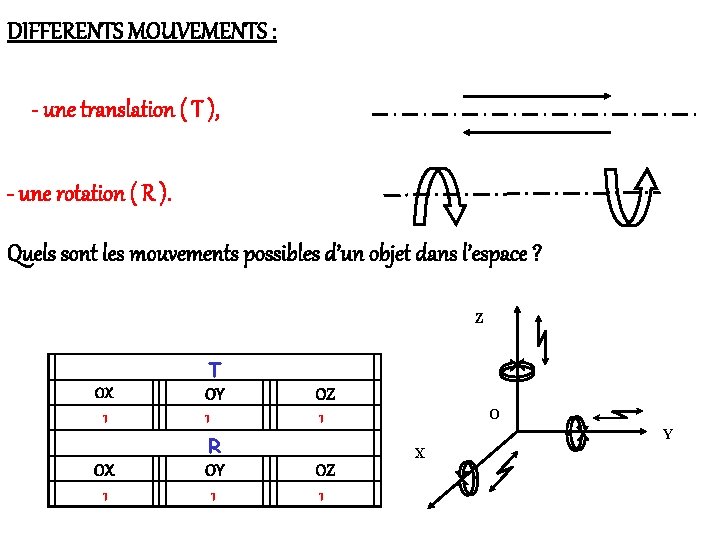 DIFFERENTS MOUVEMENTS :

- une translation ( T ),

- une rotation ( R ).

Quels sont les mouvements possibles d'un objet dans l'espace ?

| T | | |
|---|---|---|
| OX | OY | OZ |
| 1 | 1 | 1 |
| R | | |
| OX | OY | OZ |
| 1 | 1 | 1 |

Z
O
Y
X